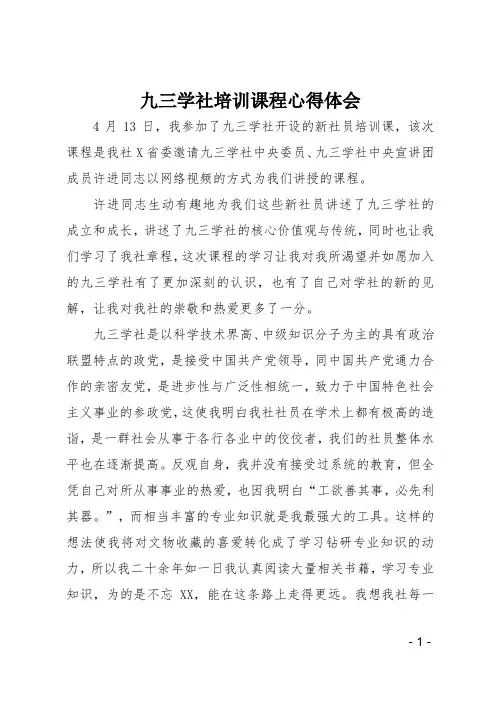 九三学社培训课程心得体会

4 月 13 日，我参加了九三学社开设的新社员培训课，该次课程是我社 X 省委邀请九三学社中央委员、九三学社中央宣讲团成员许进同志以网络视频的方式为我们讲授的课程。

许进同志生动有趣地为我们这些新社员讲述了九三学社的成立和成长，讲述了九三学社的核心价值观与传统，同时也让我们学习了我社章程，这次课程的学习让我对我所渴望并如愿加入的九三学社有了更加深刻的认识，也有了自己对学社的新的见解，让我对我社的崇敬和热爱更多了一分。

九三学社是以科学技术界高、中级知识分子为主的具有政治联盟特点的政党，是接受中国共产党领导，同中国共产党通力合作的亲密友党，是进步性与广泛性相统一，致力于中国特色社会主义事业的参政党，这使我明白我社社员在学术上都有极高的造诣，是一群社会从事于各行各业中的佼佼者，我们的社员整体水平也在逐渐提高。反观自身，我并没有接受过系统的教育，但全凭自己对所从事事业的热爱，也因我明白“工欲善其事，必先利其器。”，而相当丰富的专业知识就是我最强大的工具。这样的想法使我将对文物收藏的喜爱转化成了学习钻研专业知识的动力，所以我二十余年如一日我认真阅读大量相关书籍，学习专业知识，为的是不忘 XX，能在这条路上走得更远。我想我社每一

- 1 -